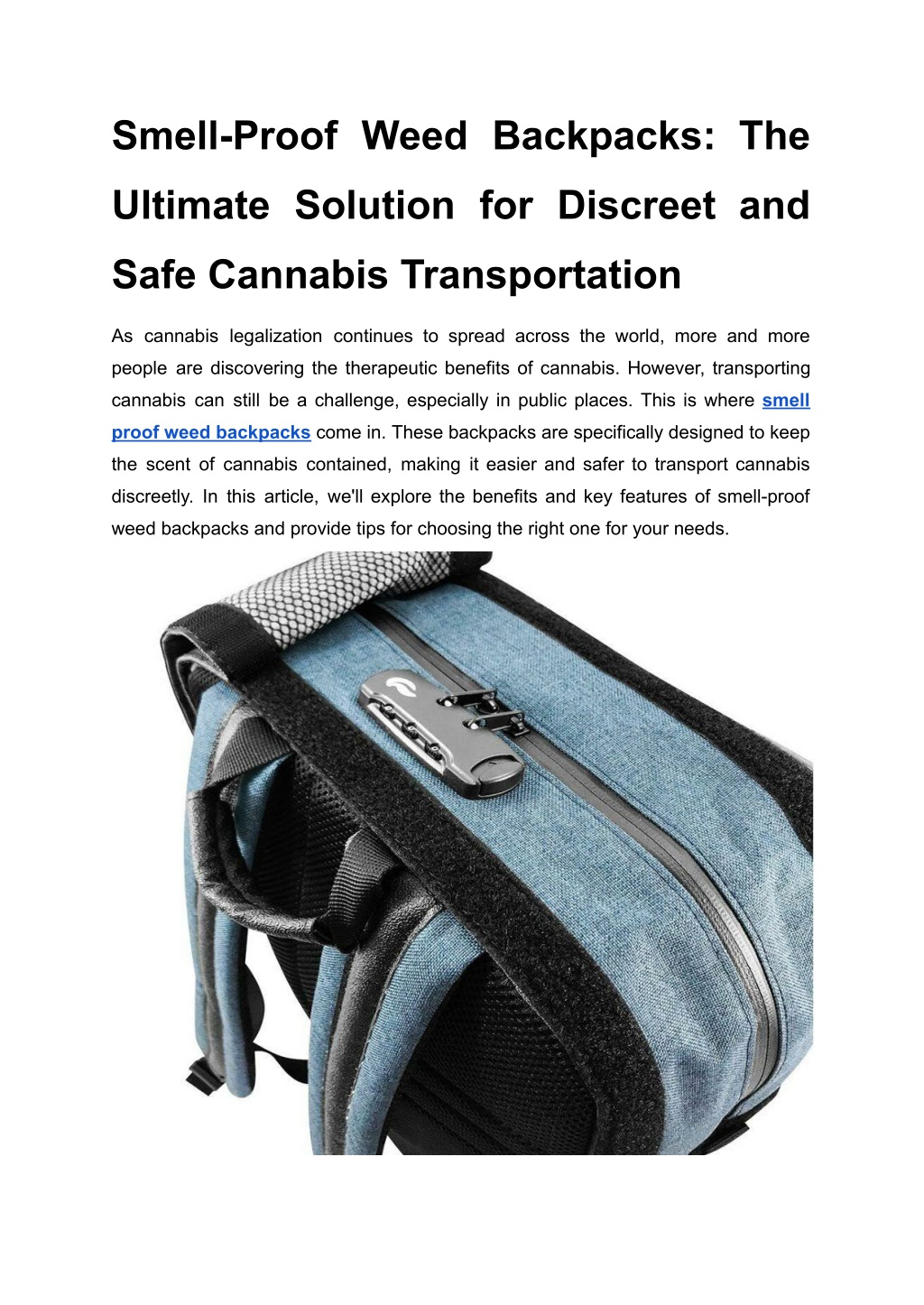 Smell-Proof Weed Backpacks: The Ultimate Solution for Discreet and Safe Cannabis Transportation

As cannabis legalization continues to spread across the world, more and more people are discovering the therapeutic benefits of cannabis. However, transporting cannabis can still be a challenge, especially in public places. This is where smell proof weed backpacks come in. These backpacks are specifically designed to keep the scent of cannabis contained, making it easier and safer to transport cannabis discreetly. In this article, we'll explore the benefits and key features of smell-proof weed backpacks and provide tips for choosing the right one for your needs.